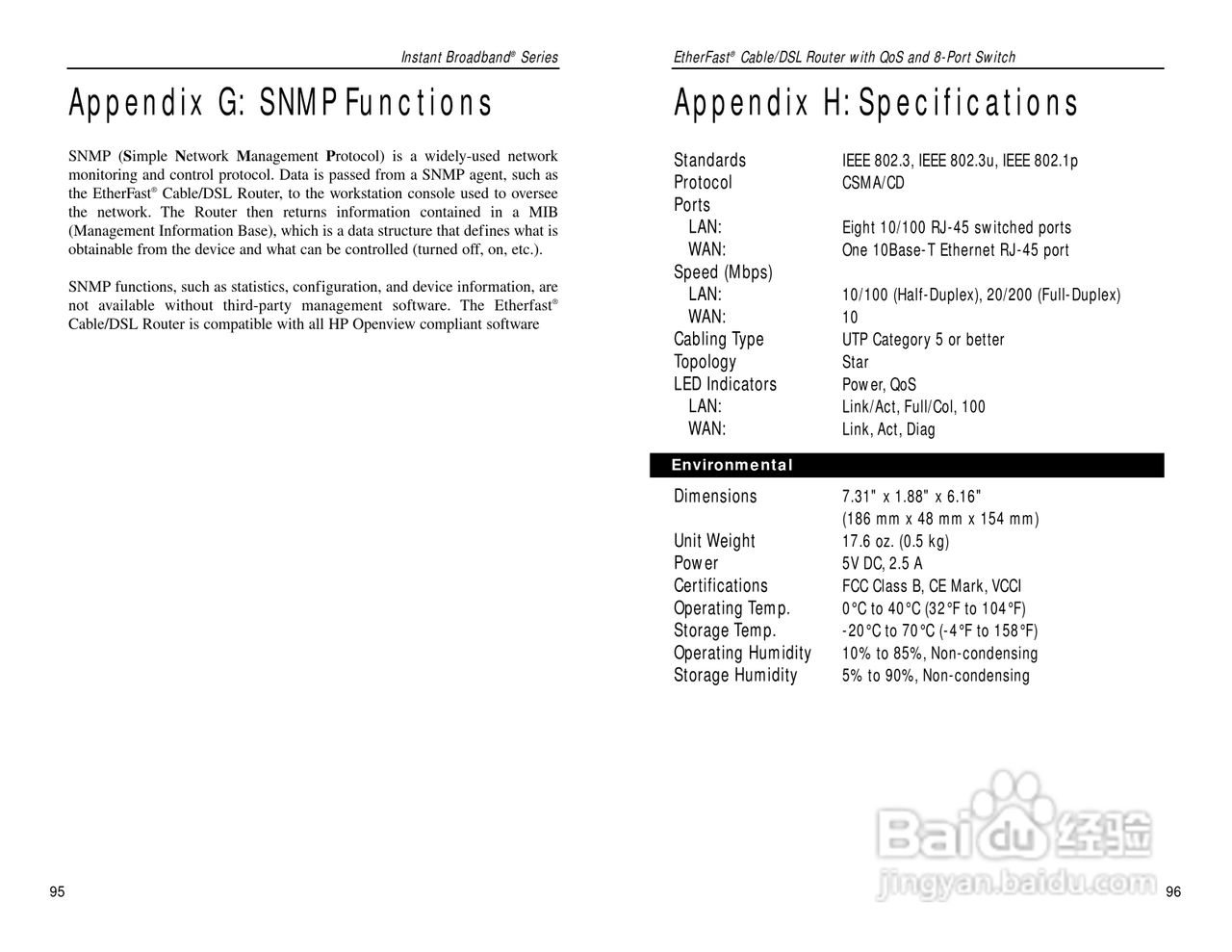 Instant Broadband® Series

Appendix G: SNMP Functions

SNMP (Simple Network Management Protocol) is a widely-used network monitoring and control protocol. Data is passed from a SNMP agent, such as the EtherFast® Cable/DSL Router, to the workstation console used to oversee the network. The Router then returns information contained in a MIB (Management Information Base), which is a data structure that defines what is obtainable from the device and what can be controlled (turned off, on, etc.).

SNMP functions, such as statistics, configuration, and device information, are not available without third-party management software. The Etherfast® Cable/DSL Router is compatible with all HP Openview compliant software

95

EtherFast® Cable/DSL Router with QoS and 8-Port Switch

Appendix H: Specifications

| | |
|---|---|
| Standards | IEEE 802.3, IEEE 802.3u, IEEE 802.1p |
| Protocol | CSMA/CD |
| Ports | |
| LAN: | Eight 10/100 RJ-45 switched ports |
| WAN: | One 10Base-T Ethernet RJ-45 port |
| Speed (Mbps) | |
| LAN: | 10/100 (Half-Duplex), 20/200 (Full-Duplex) |
| WAN: | 10 |
| Cabling Type | UTP Category 5 or better |
| Topology | Star |
| LED Indicators | Power, QoS |
| LAN: | Link/Act, Full/Col, 100 |
| WAN: | Link, Act, Diag |

Environmental

| | |
|---|---|
| Dimensions | 7.31" x 1.88" x 6.16" (186 mm x 48 mm x 154 mm) |
| Unit Weight | 17.6 oz. (0.5 kg) |
| Power | 5V DC, 2.5 A |
| Certifications | FCC Class B, CE Mark, VCCI |
| Operating Temp. | 0°C to 40°C (32°F to 104°F) |
| Storage Temp. | -20°C to 70°C (-4°F to 158°F) |
| Operating Humidity | 10% to 85%, Non-condensing |
| Storage Humidity | 5% to 90%, Non-condensing |

Baidu 经验
jingyan.baidu.com

96